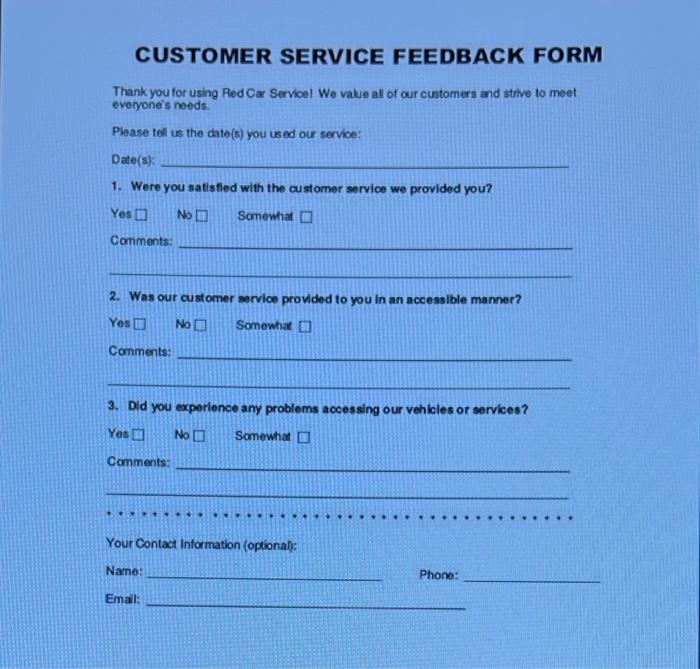 CUSTOMER SERVICE FEEDBACK FORM

Thank you for using Red Car Service! We value all of our customers and strive to meet everyone's needs.

Please tell us the date(s) you used our service:

Date(s): ____

1. Were you satisfied with the customer service we provided you?

Yes ☐ No ☐ Somewhat ☐

Comments: ____

____

2. Was our customer service provided to you in an accessible manner?

Yes ☐ No ☐ Somewhat ☐

Comments: ____

____

3. Did you experience any problems accessing our vehicles or services?

Yes ☐ No ☐ Somewhat ☐

Comments: ____

____

Your Contact Information (optional):

Name: ____ Phone: ____

Email: ____